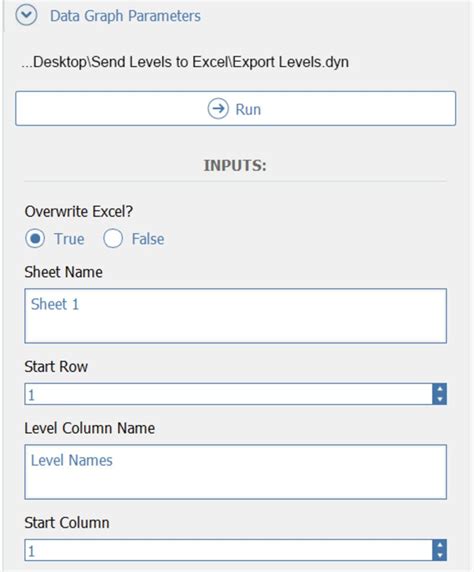 Data Graph Parameters

...Desktop\Send Levels to Excel\Export Levels.dyn

Run

INPUTS:

Overwrite Excel?

True False

Sheet Name

Sheet 1

Start Row

1

Level Column Name

Level Names

Start Column

1